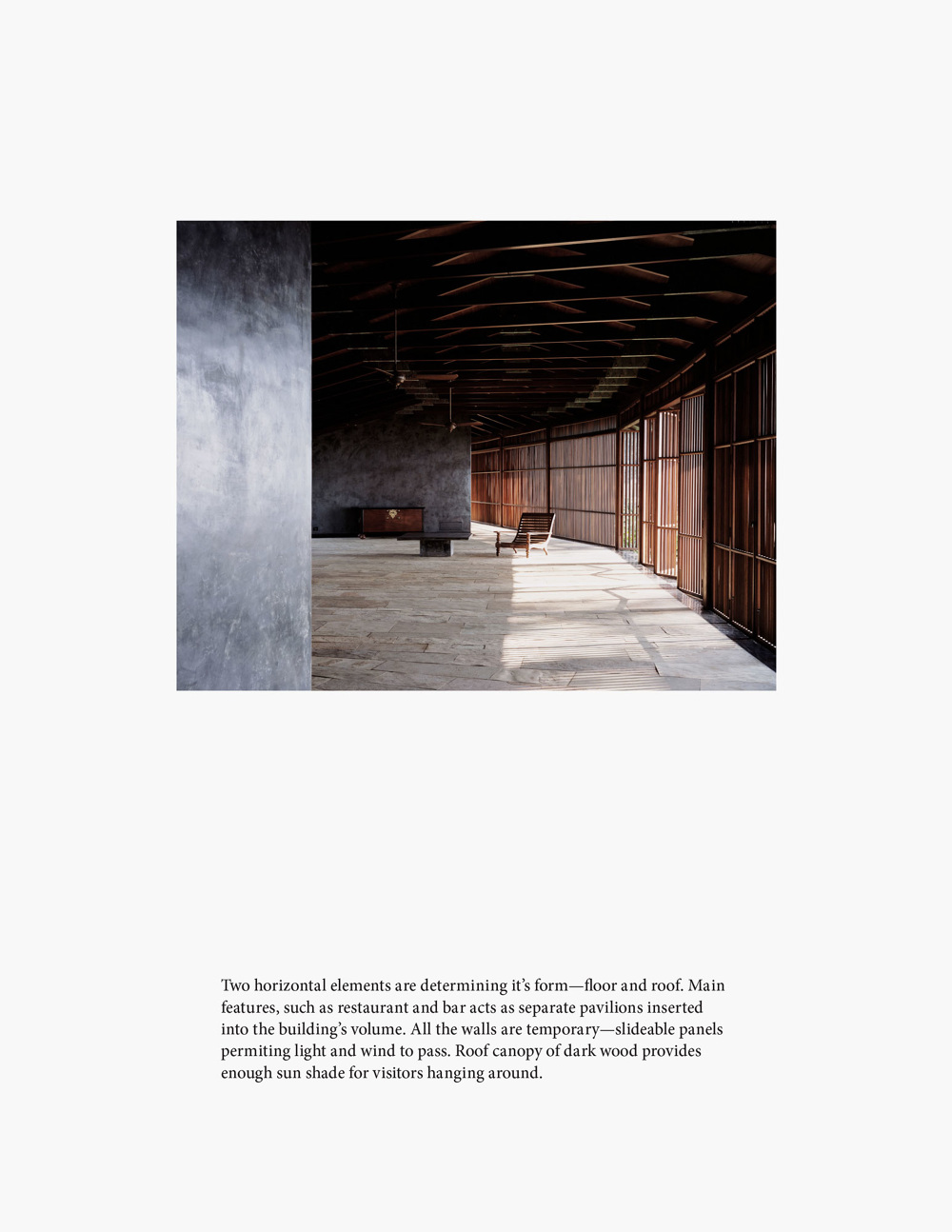 Two horizontal elements are determining it's form—floor and roof. Main features, such as restaurant and bar acts as separate pavilions inserted into the building's volume. All the walls are temporary—slideable panels permiting light and wind to pass. Roof canopy of dark wood provides enough sun shade for visitors hanging around.